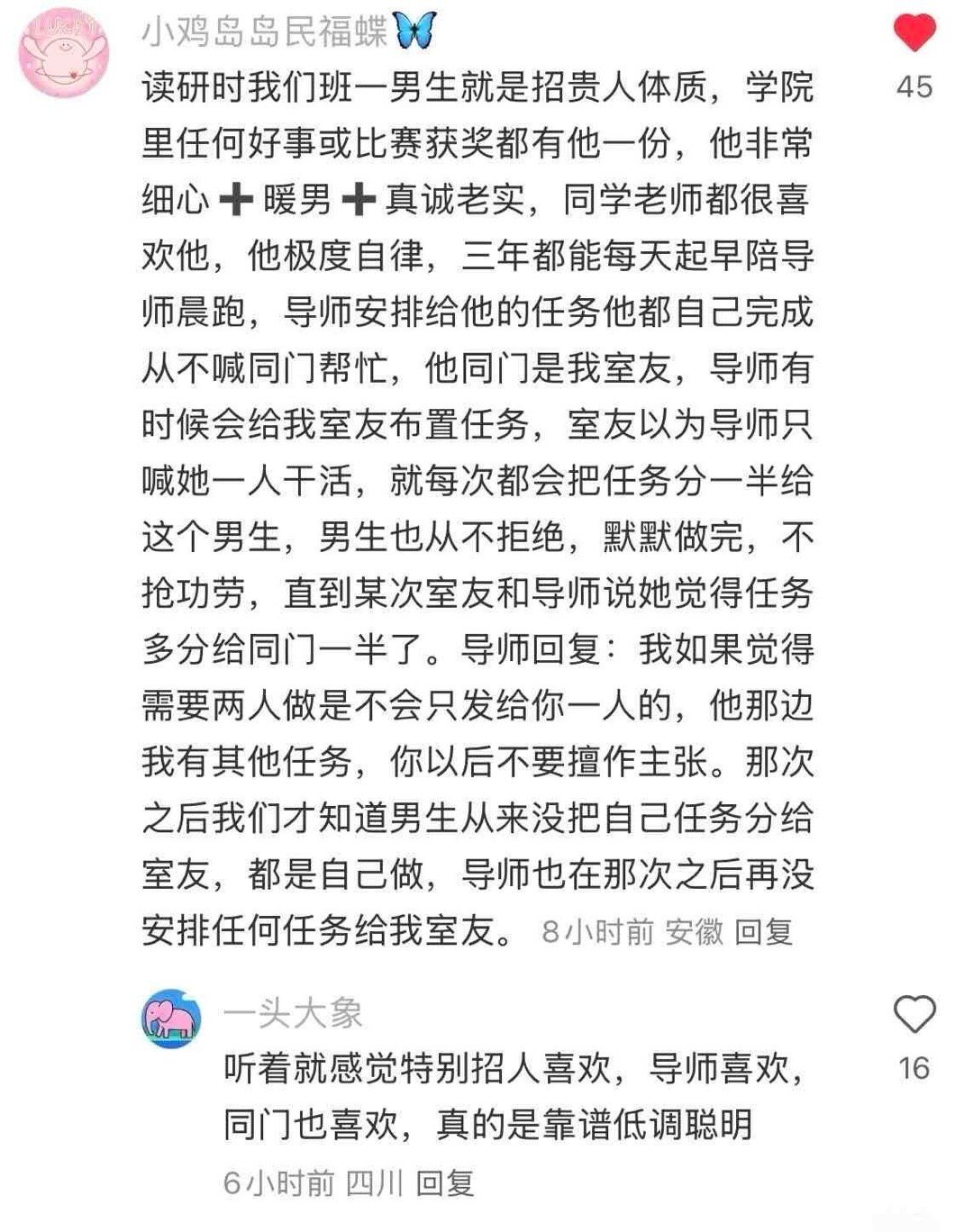 小鸡岛岛民福蝶🦋

45

读研时我们班一男生就是招贵人体质，学院里任何好事或比赛获奖都有他一份，他非常细心➕暖男➕真诚老实，同学老师都很喜欢他，他极度自律，三年都能每天起早陪导师晨跑，导师安排给他的任务他都自己完成从不喊同门帮忙，他同门是我室友，导师有时候会给我室友布置任务，室友以为导师只喊她一人干活，就每次都会把任务分一半给这个男生，男生也从不拒绝，默默做完，不抢功劳，直到某次室友和导师说她觉得任务多分给同门一半了。导师回复：我如果觉得需要两人做是不会只发给你一人的，他那边我有其他任务，你以后不要擅作主张。那次之后我们才知道男生从来没把自己任务分给室友，都是自己做，导师也在那次之后再没安排任何任务给我室友。 8小时前 安徽 回复

一头大象

16

听着就感觉特别招人喜欢，导师喜欢，同门也喜欢，真的是靠谱低调聪明

6小时前 四川 回复